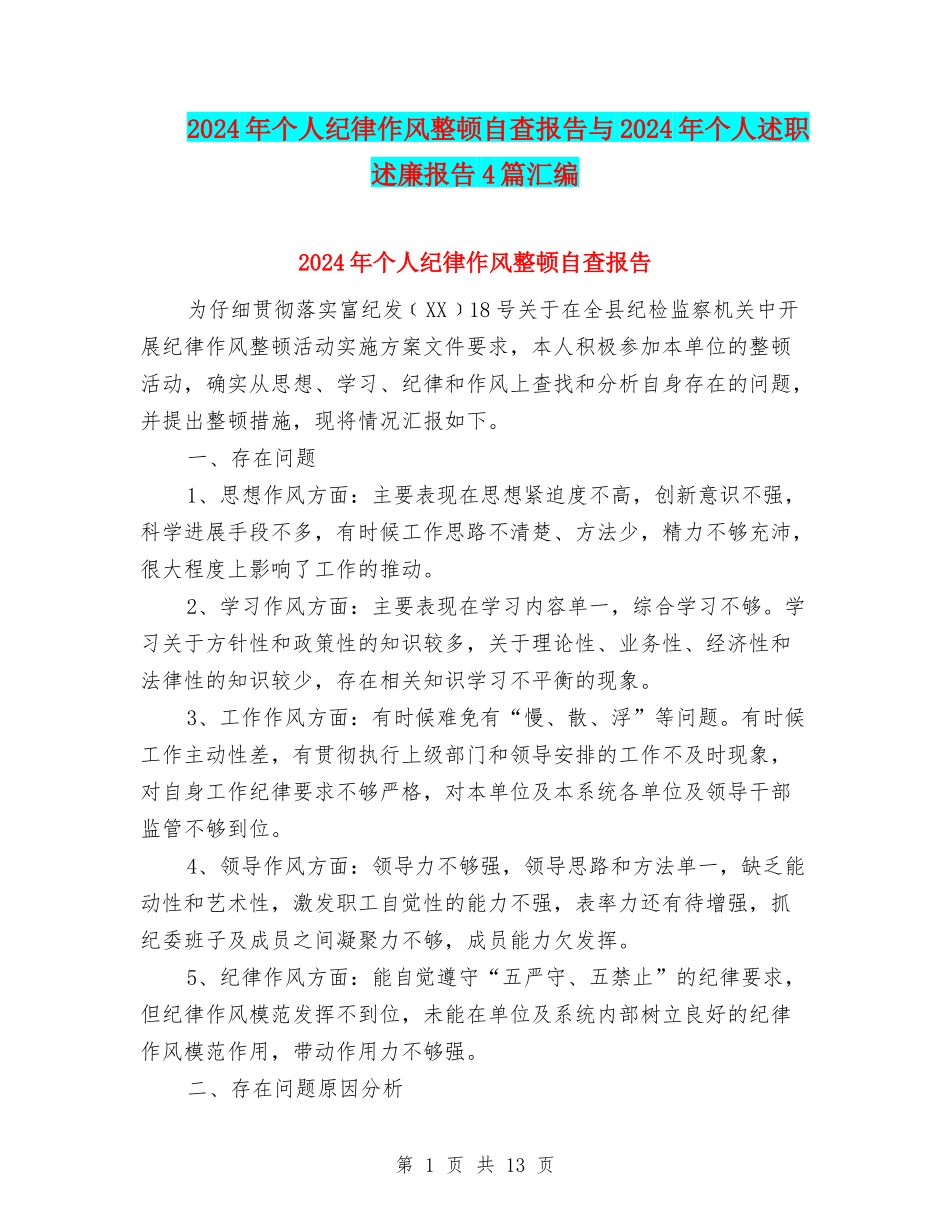 2024年个人纪律作风整顿自查报告与2024年个人述职述廉报告4篇汇编

2024年个人纪律作风整顿自查报告

为仔细贯彻落实富纪发（XX）18号关于在全县纪检监察机关中开展纪律作风整顿活动实施方案文件要求，本人积极参加本单位的整顿活动，确实从思想、学习、纪律和作风上查找和分析自身存在的问题，并提出整顿措施，现将情况汇报如下。

一、存在问题

1、思想作风方面：主要表现在思想紧迫度不高，创新意识不强，科学进展手段不多，有时候工作思路不清楚、方法少，精力不够充沛，很大程度上影响了工作的推动。

2、学习作风方面：主要表现在学习内容单一，综合学习不够。学习关于方针性和政策性的知识较多，关于理论性、业务性、经济性和法律性的知识较少，存在相关知识学习不平衡的现象。

3、工作作风方面：有时候难免有“慢、散、浮”等问题。有时候工作主动性差，有贯彻执行上级部门和领导安排的工作不及时现象，对自身工作纪律要求不够严格，对本单位及本系统各单位及领导干部监管不够到位。

4、领导作风方面：领导力不够强，领导思路和方法单一，缺乏能动性和艺术性，激发职工自觉性的能力不强，表率力还有待增强，抓纪委班子及成员之间凝聚力不够，成员能力欠发挥。

5、纪律作风方面：能自觉遵守“五严守、五禁止”的纪律要求，但纪律作风模范发挥不到位，未能在单位及系统内部树立良好的纪律作风模范作用，带动作用力不够强。

二、存在问题原因分析

第 1 页 共 13 页